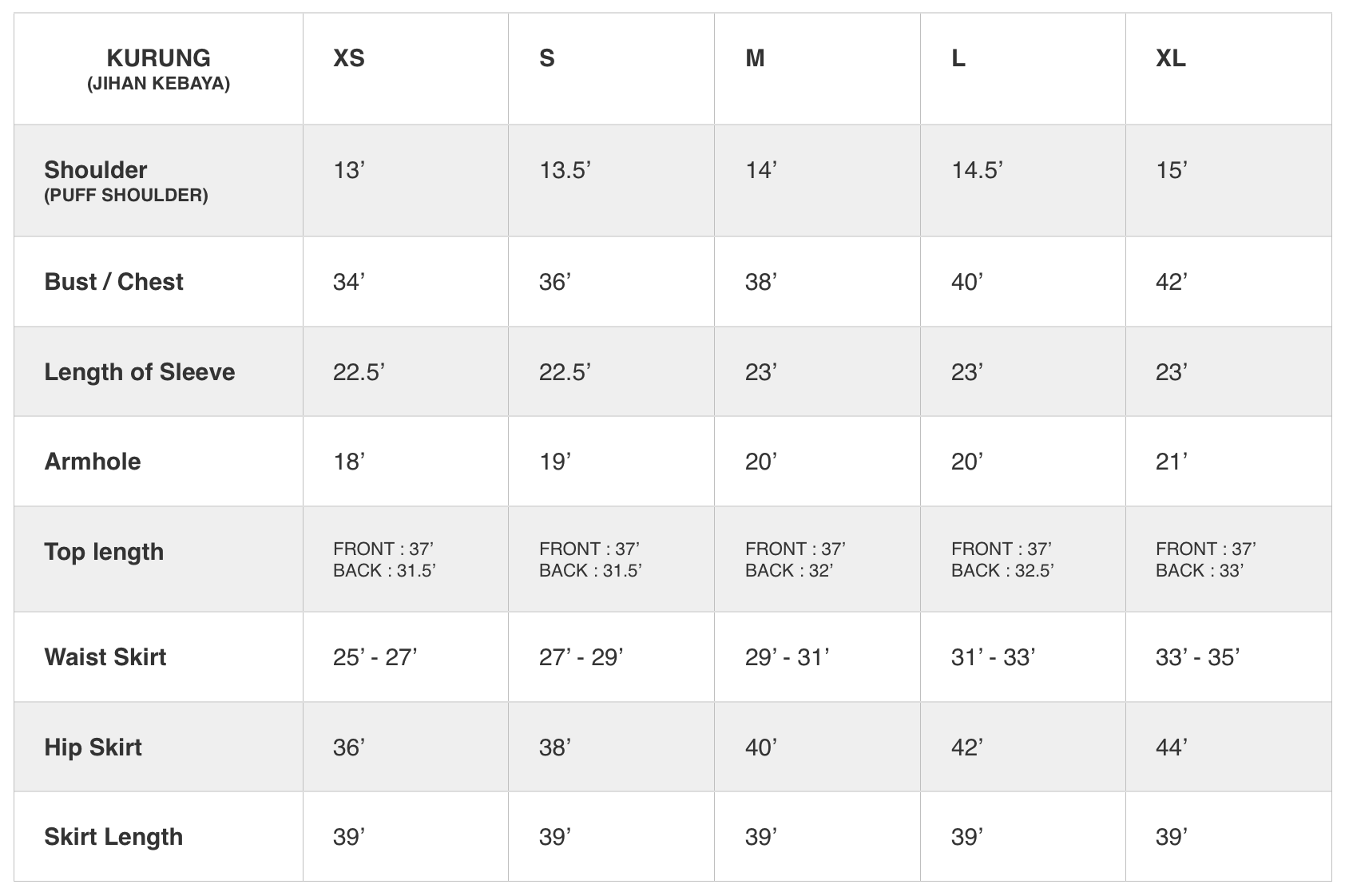 | KURUNG (JIHAN KEBAYA) | XS | S | M | L | XL |
|---|---|---|---|---|---|
| Shoulder (PUFF SHOULDER) | 13' | 13.5' | 14' | 14.5' | 15' |
| Bust / Chest | 34' | 36' | 38' | 40' | 42' |
| Length of Sleeve | 22.5' | 22.5' | 23' | 23' | 23' |
| Armhole | 18' | 19' | 20' | 20' | 21' |
| Top length | FRONT : 37' BACK : 31.5' | FRONT : 37' BACK : 31.5' | FRONT : 37' BACK : 32' | FRONT : 37' BACK : 32.5' | FRONT : 37' BACK : 33' |
| Waist Skirt | 25' - 27' | 27' - 29' | 29' - 31' | 31' - 33' | 33' - 35' |
| Hip Skirt | 36' | 38' | 40' | 42' | 44' |
| Skirt Length | 39' | 39' | 39' | 39' | 39' |